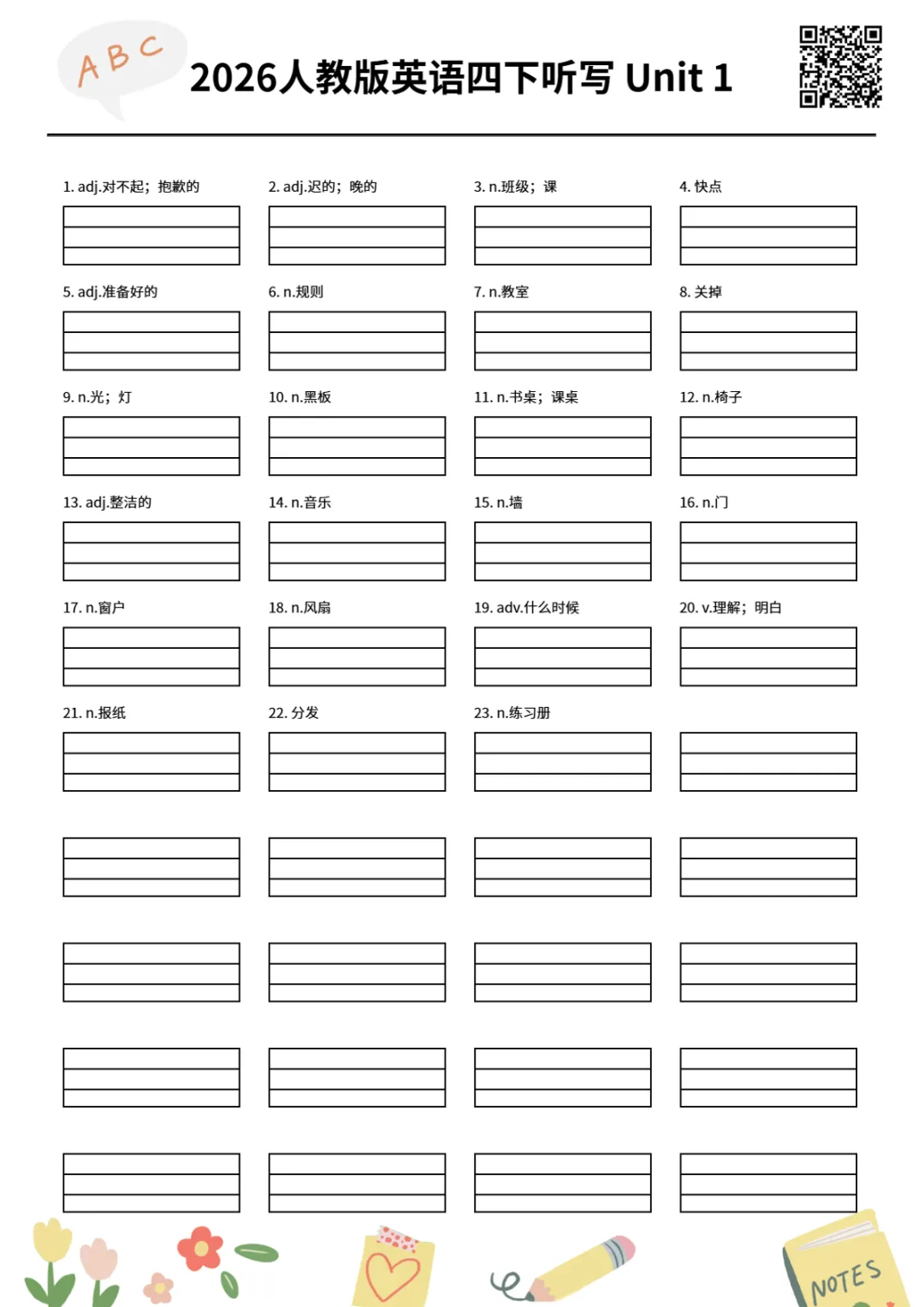 ABC

2026人教版英语四下听写 Unit 1

1. adj.对不起；抱歉的

2. adj.迟的；晚的

3. n.班级；课

4. 快点

5. adj.准备好的

6. n.规则

7. n.教室

8. 关掉

9. n.光；灯

10. n.黑板

11. n.书桌；课桌

12. n.椅子

13. adj.整洁的

14. n.音乐

15. n.墙

16. n.门

17. n.窗户

18. n.风扇

19. adv.什么时候

20. v.理解；明白

21. n.报纸

22. 分发

23. n.练习册

NOTES